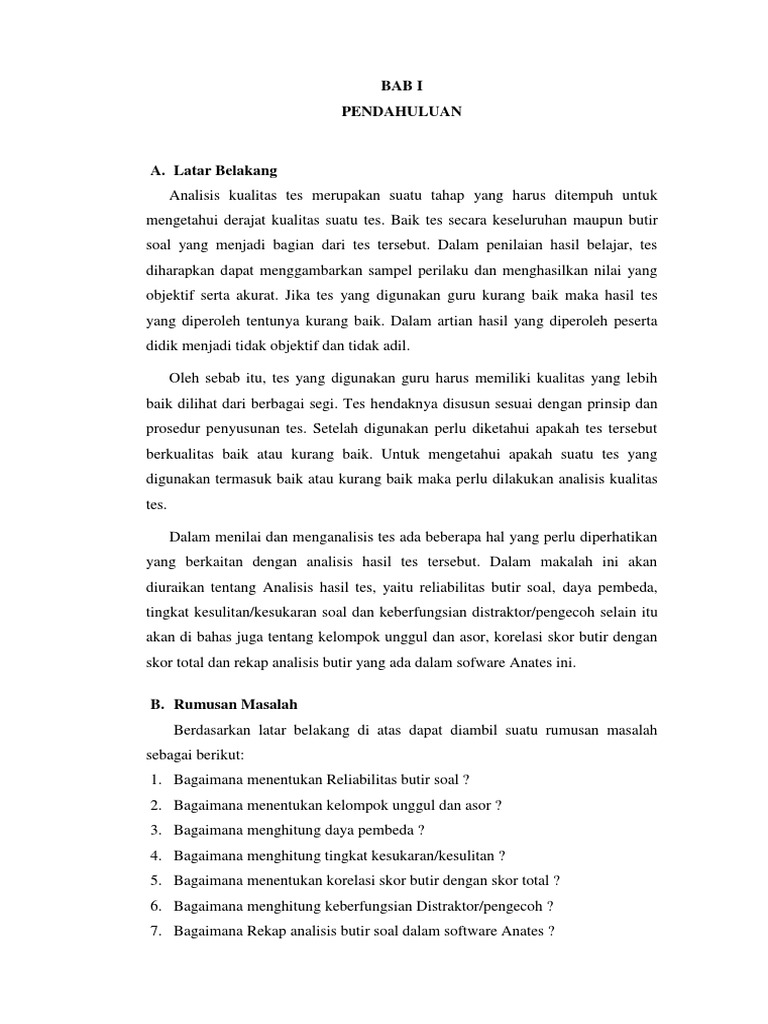 BAB I
PENDAHULUAN

A. Latar Belakang

Analisis kualitas tes merupakan suatu tahap yang harus ditempuh untuk mengetahui derajat kualitas suatu tes. Baik tes secara keseluruhan maupun butir soal yang menjadi bagian dari tes tersebut. Dalam penilaian hasil belajar, tes diharapkan dapat menggambarkan sampel perilaku dan menghasilkan nilai yang objektif serta akurat. Jika tes yang digunakan guru kurang baik maka hasil tes yang diperoleh tentunya kurang baik. Dalam artian hasil yang diperoleh peserta didik menjadi tidak objektif dan tidak adil.

Oleh sebab itu, tes yang digunakan guru harus memiliki kualitas yang lebih baik dilihat dari berbagai segi. Tes hendaknya disusun sesuai dengan prinsip dan prosedur penyusunan tes. Setelah digunakan perlu diketahui apakah tes tersebut berkualitas baik atau kurang baik. Untuk mengetahui apakah suatu tes yang digunakan termasuk baik atau kurang baik maka perlu dilakukan analisis kualitas tes.

Dalam menilai dan menganalisis tes ada beberapa hal yang perlu diperhatikan yang berkaitan dengan analisis hasil tes tersebut. Dalam makalah ini akan diuraikan tentang Analisis hasil tes, yaitu reliabilitas butir soal, daya pembeda, tingkat kesulitan/kesukaran soal dan keberfungsian distraktor/pengecoh selain itu akan di bahas juga tentang kelompok unggul dan asor, korelasi skor butir dengan skor total dan rekap analisis butir yang ada dalam sofware Anates ini.

B. Rumusan Masalah

Berdasarkan latar belakang di atas dapat diambil suatu rumusan masalah sebagai berikut:
1. Bagaimana menentukan Reliabilitas butir soal ?
2. Bagaimana menentukan kelompok unggul dan asor ?
3. Bagaimana menghitung daya pembeda ?
4. Bagaimana menghitung tingkat kesukaran/kesulitan ?
5. Bagaimana menentukan korelasi skor butir dengan skor total ?
6. Bagaimana menghitung keberfungsian Distraktor/pengecoh ?
7. Bagaimana Rekap analisis butir soal dalam software Anates ?